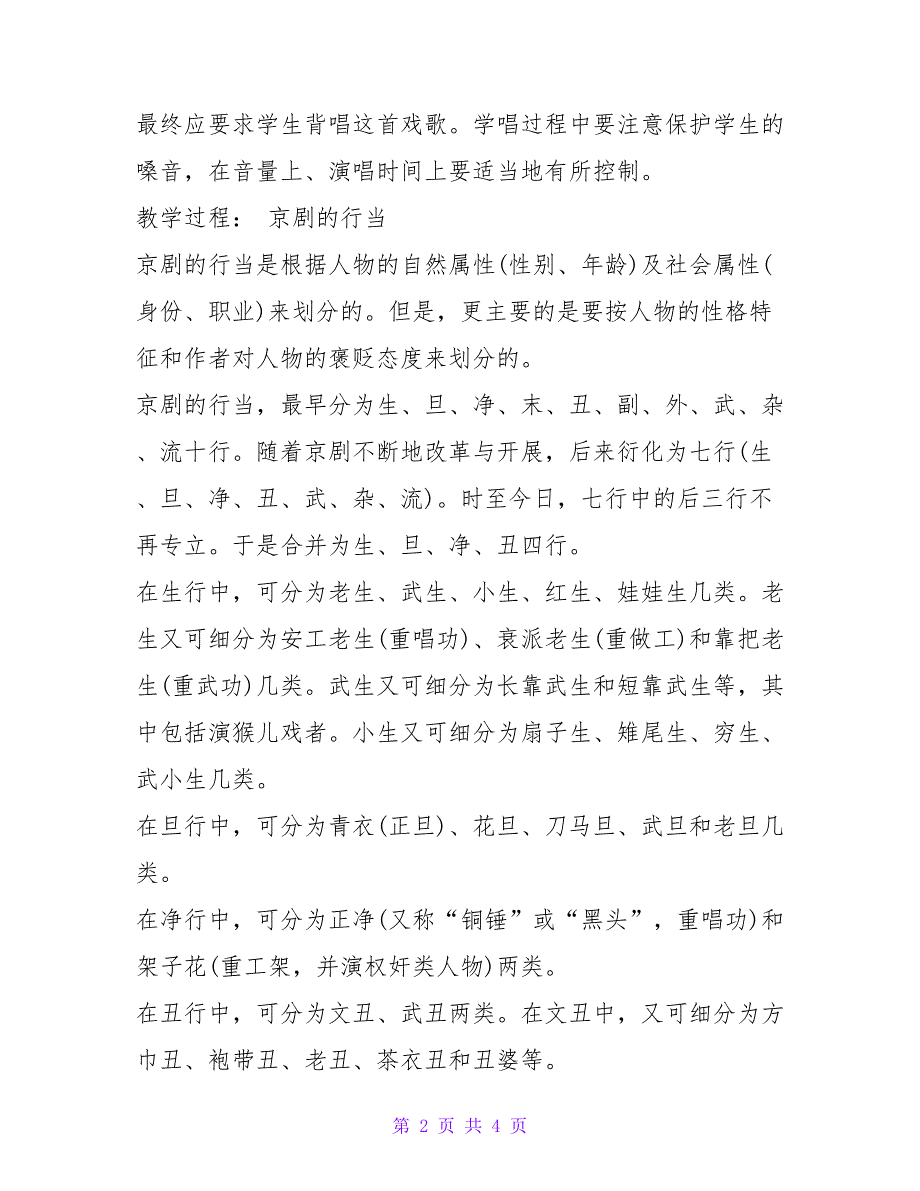 最终应要求学生背唱这首戏歌。学唱过程中要注意保护学生的嗓音，在音量上、演唱时间上要适当地有所控制。

教学过程： 京剧的行当

京剧的行当是根据人物的自然属性(性别、年龄)及社会属性(身份、职业)来划分的。但是，更主要的是要按人物的性格特征和作者对人物的褒贬态度来划分的。

京剧的行当，最早分为生、旦、净、末、丑、副、外、武、杂、流十行。随着京剧不断地改革与开展，后来衍化为七行(生、旦、净、丑、武、杂、流)。时至今日，七行中的后三行不再专立。于是合并为生、旦、净、丑四行。

在生行中，可分为老生、武生、小生、红生、娃娃生几类。老生又可细分为安工老生(重唱功)、衰派老生(重做工)和靠把老生(重武功)几类。武生又可细分为长靠武生和短靠武生等，其中包括演猴儿戏者。小生又可细分为扇子生、雉尾生、穷生、武小生几类。

在旦行中，可分为青衣(正旦)、花旦、刀马旦、武旦和老旦几类。

在净行中，可分为正净(又称“铜锤”或“黑头”，重唱功)和架子花(重工架，并演权奸类人物)两类。

在丑行中，可分为文丑、武丑两类。在文丑中，又可细分为方巾丑、袍带丑、老丑、茶衣丑和丑婆等。

第 2 页 共 4 页